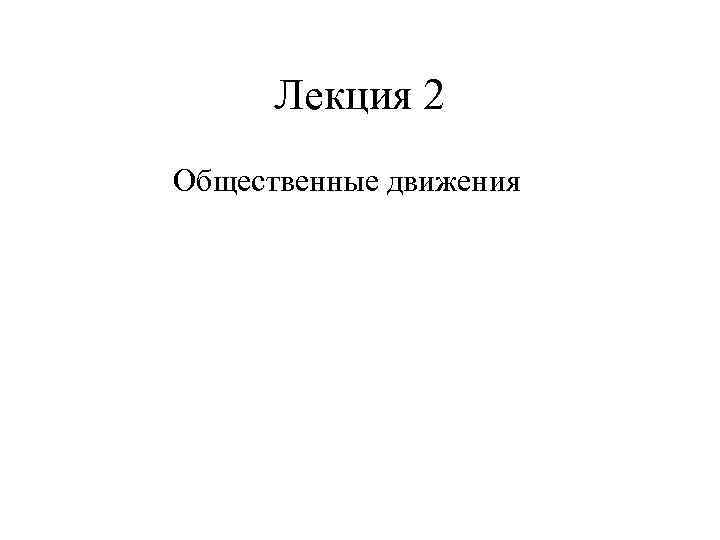 Лекция 2

Общественные движения